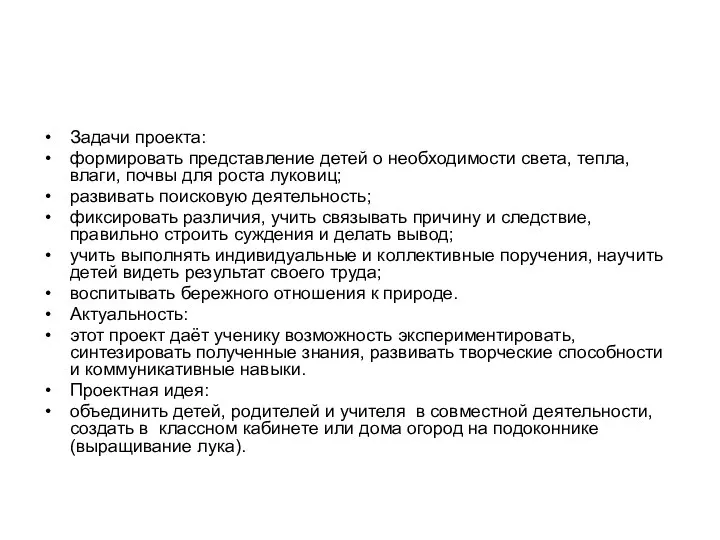 • Задачи проекта:
• формировать представление детей о необходимости света, тепла, влаги, почвы для роста луковиц;
• развивать поисковую деятельность;
• фиксировать различия, учить связывать причину и следствие, правильно строить суждения и делать вывод;
• учить выполнять индивидуальные и коллективные поручения, научить детей видеть результат своего труда;
• воспитывать бережного отношения к природе.
• Актуальность:
• этот проект даёт ученику возможность экспериментировать, синтезировать полученные знания, развивать творческие способности и коммуникативные навыки.
• Проектная идея:
• объединить детей, родителей и учителя в совместной деятельности, создать в классном кабинете или дома огород на подоконнике (выращивание лука).